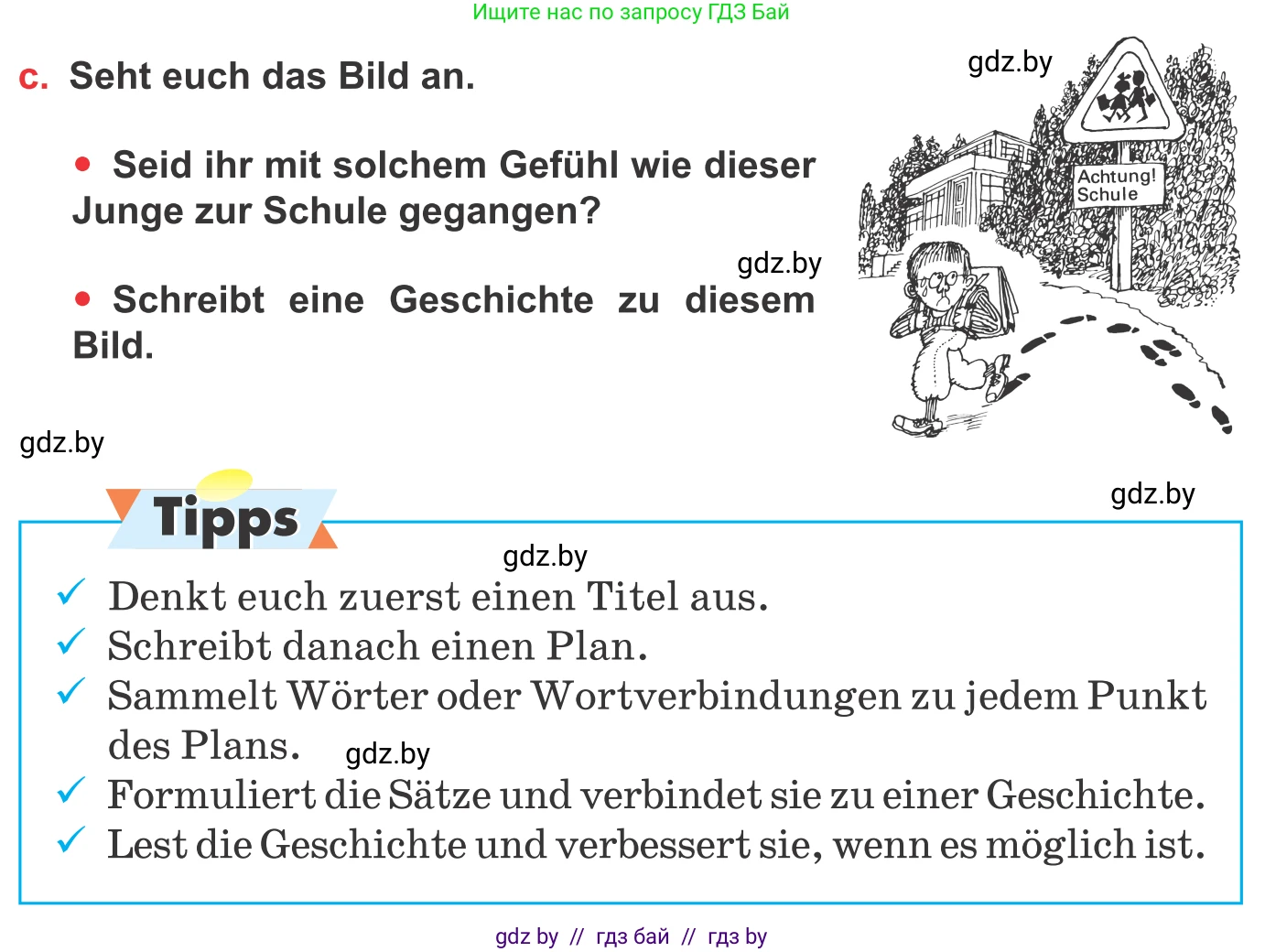 Ищите нас по запросу ГДЗ Бай

c. Seht euch das Bild an.

gdz.by

Achtung! Schule

• Seid ihr mit solchem Gefühl wie dieser Junge zur Schule gegangen?

gdz.by

• Schreibt eine Geschichte zu diesem Bild.

gdz.by

gdz.by

Tipps

gdz.by

✓ Denkt euch zuerst einen Titel aus.
✓ Schreibt danach einen Plan.
✓ Sammelt Wörter oder Wortverbindungen zu jedem Punkt des Plans.
gdz.by
✓ Formuliert die Sätze und verbindet sie zu einer Geschichte.
✓ Lest die Geschichte und verbessert sie, wenn es möglich ist.

gdz by // гдз бай // гдз by